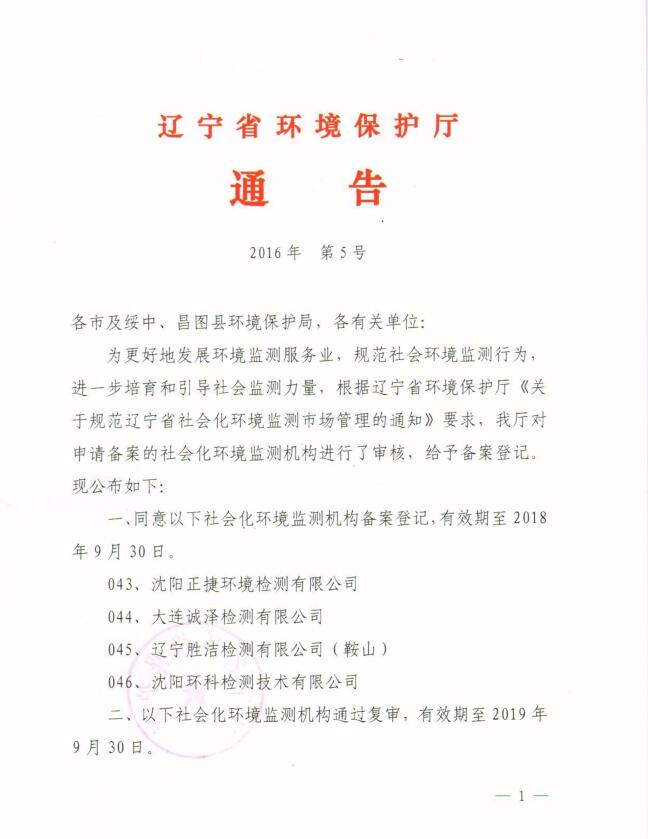 辽宁省环境保护厅

通　告

2016年　第5号

各市及绥中、昌图县环境保护局，各有关单位：

为更好地发展环境监测服务业，规范社会环境监测行为，进一步培育和引导社会监测力量，根据辽宁省环境保护厅《关于规范辽宁省社会化环境监测市场管理的通知》要求，我厅对申请备案的社会化环境监测机构进行了审核，给予备案登记。现公布如下：

一、同意以下社会化环境监测机构备案登记，有效期至2018年9月30日。

043、沈阳正捷环境检测有限公司

044、大连诚泽检测有限公司

045、辽宁胜洁检测有限公司（鞍山）

046、沈阳环科检测技术有限公司

二、以下社会化环境监测机构通过复审，有效期至2019年9月30日。

— 1 —